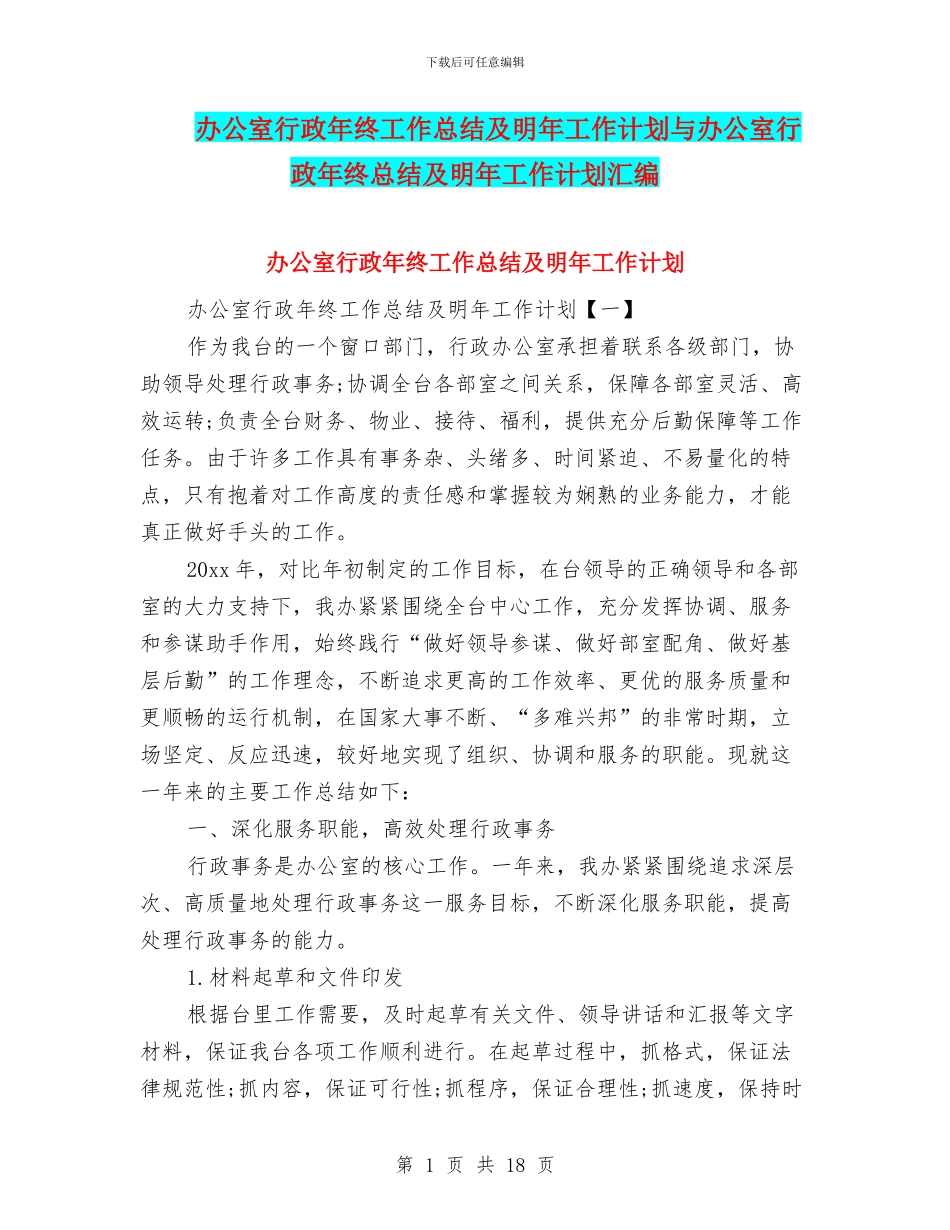 下载后可任意编辑

办公室行政年终工作总结及明年工作计划与办公室行政年终总结及明年工作计划汇编

办公室行政年终工作总结及明年工作计划

办公室行政年终工作总结及明年工作计划【一】

作为我台的一个窗口部门，行政办公室承担着联系各级部门，协助领导处理行政事务;协调全台各部室之间关系，保障各部室灵活、高效运转;负责全台财务、物业、接待、福利，提供充分后勤保障等工作任务。由于许多工作具有事务杂、头绪多、时间紧迫、不易量化的特点，只有抱着对工作高度的责任感和掌握较为娴熟的业务能力，才能真正做好手头的工作。

20xx 年，对比年初制定的工作目标，在台领导的正确领导和各部室的大力支持下，我办紧紧围绕全台中心工作，充分发挥协调、服务和参谋助手作用，始终践行“做好领导参谋、做好部室配角、做好基层后勤”的工作理念，不断追求更高的工作效率、更优的服务质量和更顺畅的运行机制，在国家大事不断、“多难兴邦”的非常时期，立场坚定、反应迅速，较好地实现了组织、协调和服务的职能。现就这一年来的主要工作总结如下：

一、深化服务职能，高效处理行政事务

行政事务是办公室的核心工作。一年来，我办紧紧围绕追求深层次、高质量地处理行政事务这一服务目标，不断深化服务职能，提高处理行政事务的能力。

1.材料起草和文件印发

根据台里工作需要，及时起草有关文件、领导讲话和汇报等文字材料，保证我台各项工作顺利进行。在起草过程中，抓格式，保证法律规范性;抓内容，保证可行性;抓程序，保证合理性;抓速度，保持时

第 1 页 共 18 页